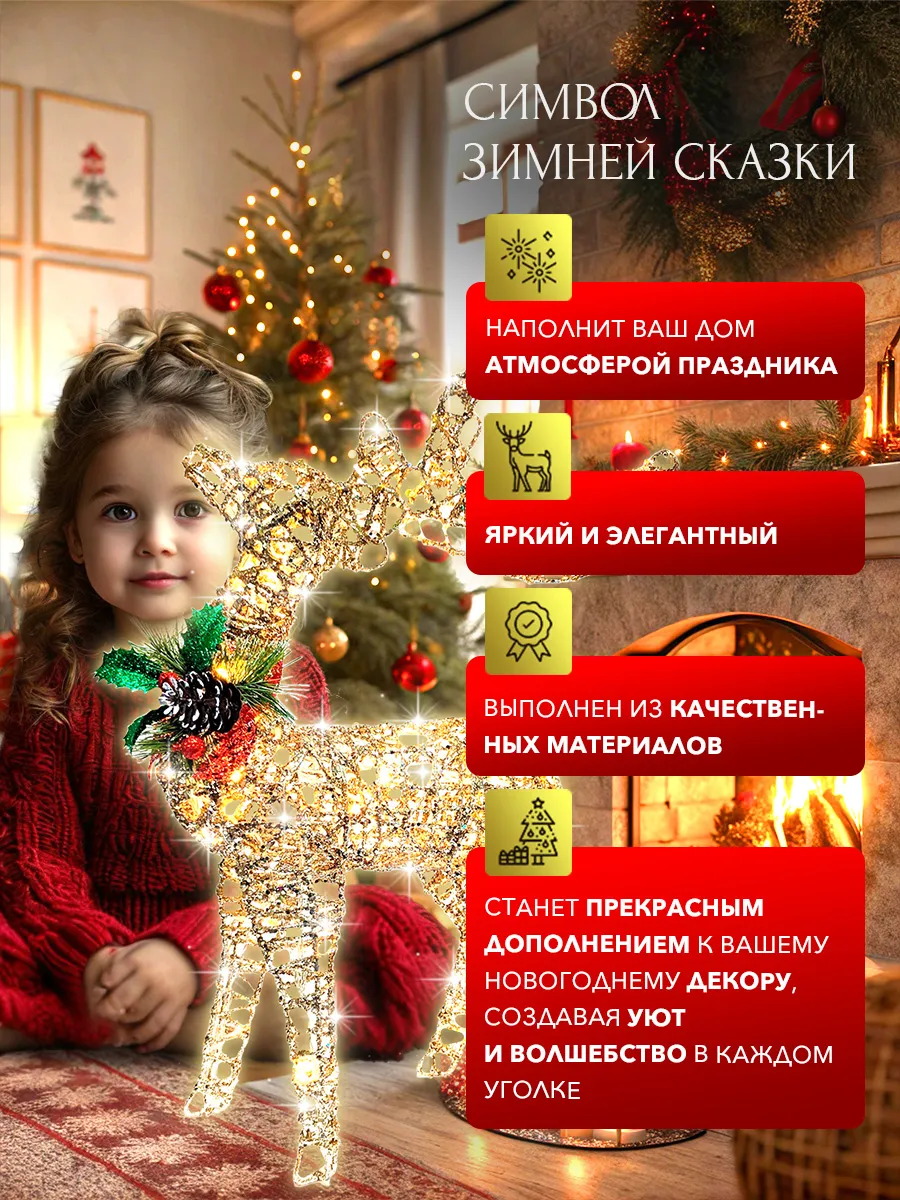 СИМВОЛ
ЗИМНЕЙ СКАЗКИ

НАПОЛНИТ ВАШ ДОМ
АТМОСФЕРОЙ ПРАЗДНИКА

ЯРКИЙ И ЭЛЕГАНТНЫЙ

ВЫПОЛНЕН ИЗ КАЧЕСТВЕННЫХ МАТЕРИАЛОВ

СТАНЕТ ПРЕКРАСНЫМ ДОПОЛНЕНИЕМ К ВАШЕМУ НОВОГОДНЕМУ ДЕКОРУ, СОЗДАВАЯ УЮТ И ВОЛШЕБСТВО В КАЖДОМ УГОЛКЕ